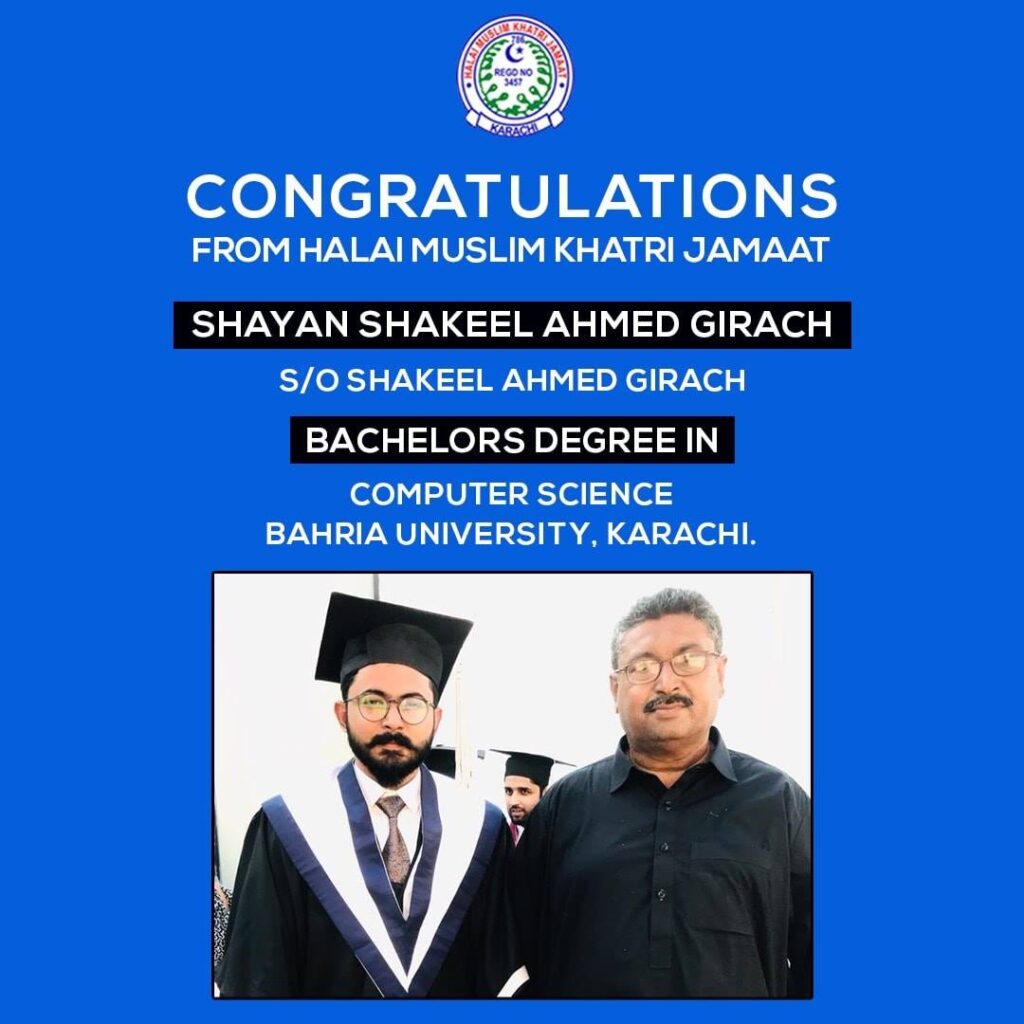 HALAI MUSLIM KHATRI JAMAAT
786
REGD NO
3457
KARACHI

CONGRATULATIONS
FROM HALAI MUSLIM KHATRI JAMAAT

SHAYAN SHAKEEL AHMED GIRACH

S/O SHAKEEL AHMED GIRACH

BACHELORS DEGREE IN

COMPUTER SCIENCE
BAHRIA UNIVERSITY, KARACHI.